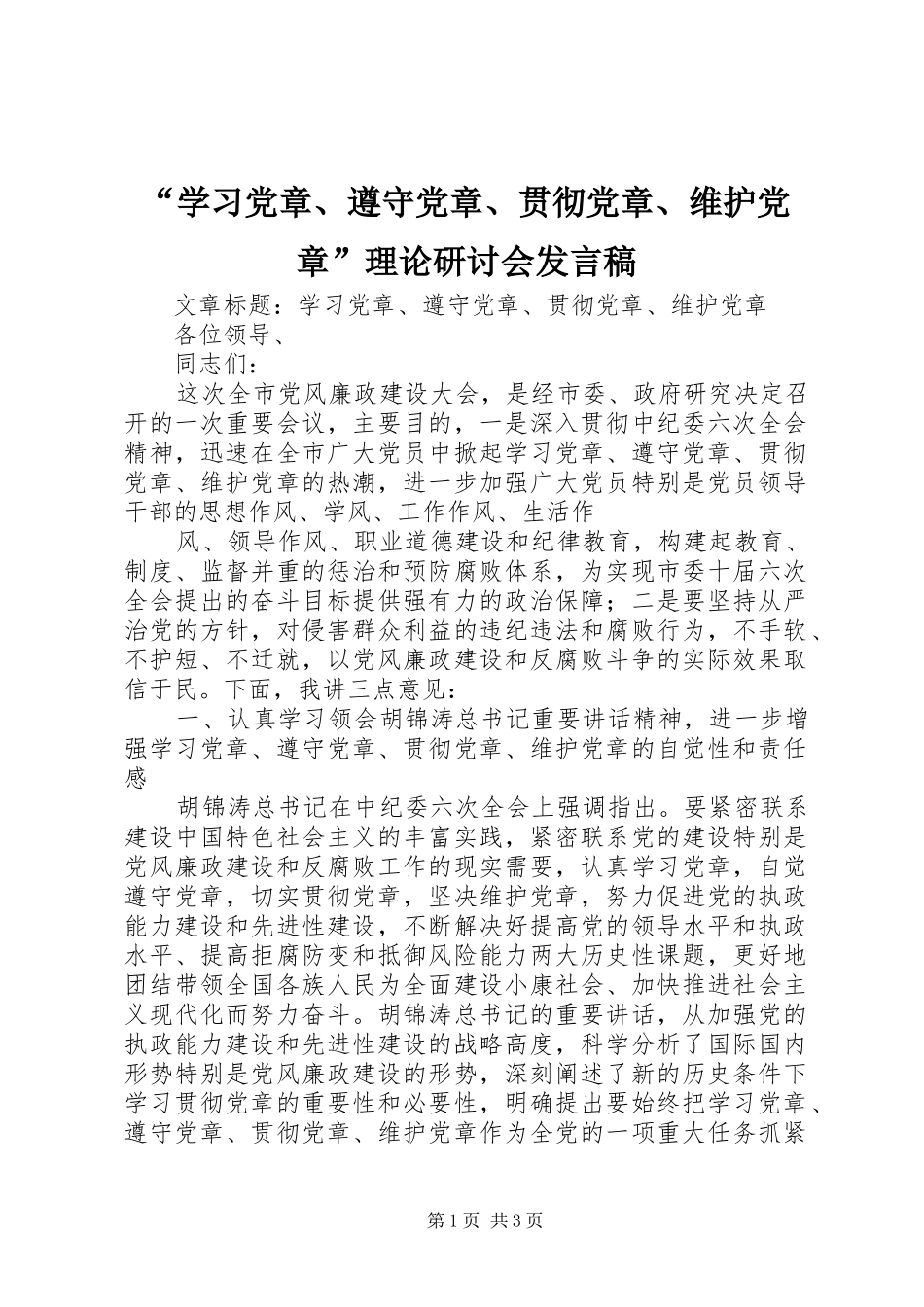 “学习党章、遵守党章、贯彻党章、维护党章”理论研讨会发言稿

文章标题：学习党章、遵守党章、贯彻党章、维护党章

各位领导、

同志们：

这次全市党风廉政建设大会，是经市委、政府研究决定召开的一次重要会议，主要目的，一是深入贯彻中纪委六次全会精神，迅速在全市广大党员中掀起学习党章、遵守党章、贯彻党章、维护党章的热潮，进一步加强广大党员特别是党员领导干部的思想作风、学风、工作作风、生活作

风、领导作风、职业道德建设和纪律教育，构建起教育、制度、监督并重的惩治和预防腐败体系，为实现市委十届六次全会提出的奋斗目标提供强有力的政治保障；二是要坚持从严治党的方针，对侵害群众利益的违纪违法和腐败行为，不手软、不护短、不迁就，以党风廉政建设和反腐败斗争的实际效果取信于民。下面，我讲三点意见：

一、认真学习领会胡锦涛总书记重要讲话精神，进一步增强学习党章、遵守党章、贯彻党章、维护党章的自觉性和责任感

胡锦涛总书记在中纪委六次全会上强调指出。要紧密联系建设中国特色社会主义的丰富实践，紧密联系党的建设特别是党风廉政建设和反腐败工作的现实需要，认真学习党章，自觉遵守党章，切实贯彻党章，坚决维护党章，努力促进党的执政能力建设和先进性建设，不断解决好提高党的领导水平和执政水平、提高拒腐防变和抵御风险能力两大历史性课题，更好地团结带领全国各族人民为全面建设小康社会、加快推进社会主义现代化而努力奋斗。胡锦涛总书记的重要讲话，从加强党的执政能力建设和先进性建设的战略高度，科学分析了国际国内形势特别是党风廉政建设的形势，深刻阐述了新的历史条件下学习贯彻党章的重要性和必要性，明确提出要始终把学习党章、遵守党章、贯彻党章、维护党章作为全党的一项重大任务抓紧

第1页 共3页